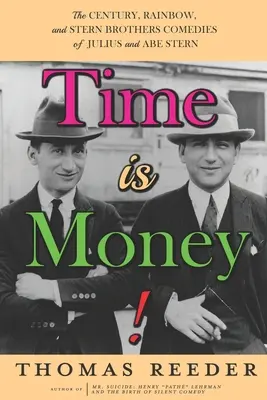 The CENTURY, RAINBOW, and STERN BROTHERS COMEDIES of JULIUS and ABE STERN

Time is Money!

THOMAS REEDER

AUTHOR OF MR. SUICIDE: HENRY "PATHÉ" LEHRMAN AND THE BIRTH OF SILENT COMEDY